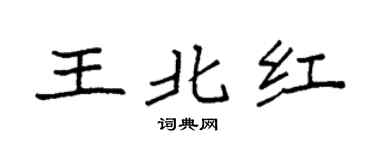 王北红

词典网